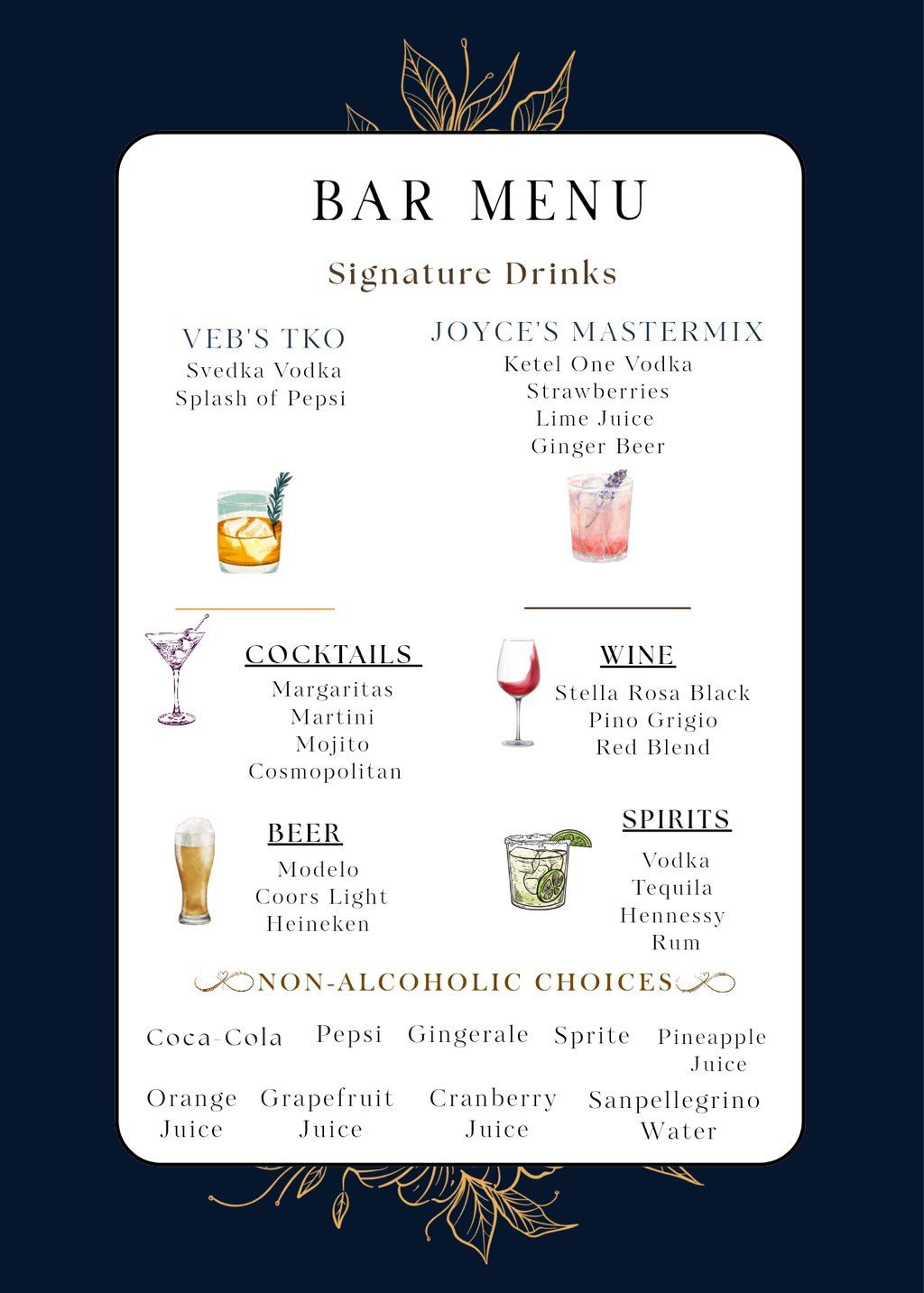 BAR MENU

Signature Drinks

VEB'S TKO
Svedka Vodka
Splash of Pepsi

JOYCE'S MASTERMIX
Ketel One Vodka
Strawberries
Lime Juice
Ginger Beer

COCKTAILS
Margaritas
Martini
Mojito
Cosmopolitan

WINE
Stella Rosa Black
Pino Grigio
Red Blend

BEER
Modelo
Coors Light
Heineken

SPIRITS
Vodka
Tequila
Hennessy
Rum

NON-ALCOHOLIC CHOICES

Coca-Cola
Pepsi
Gingerale
Sprite
Pineapple Juice

Orange Juice
Grapefruit Juice
Cranberry Juice
Sanpellegrino Water